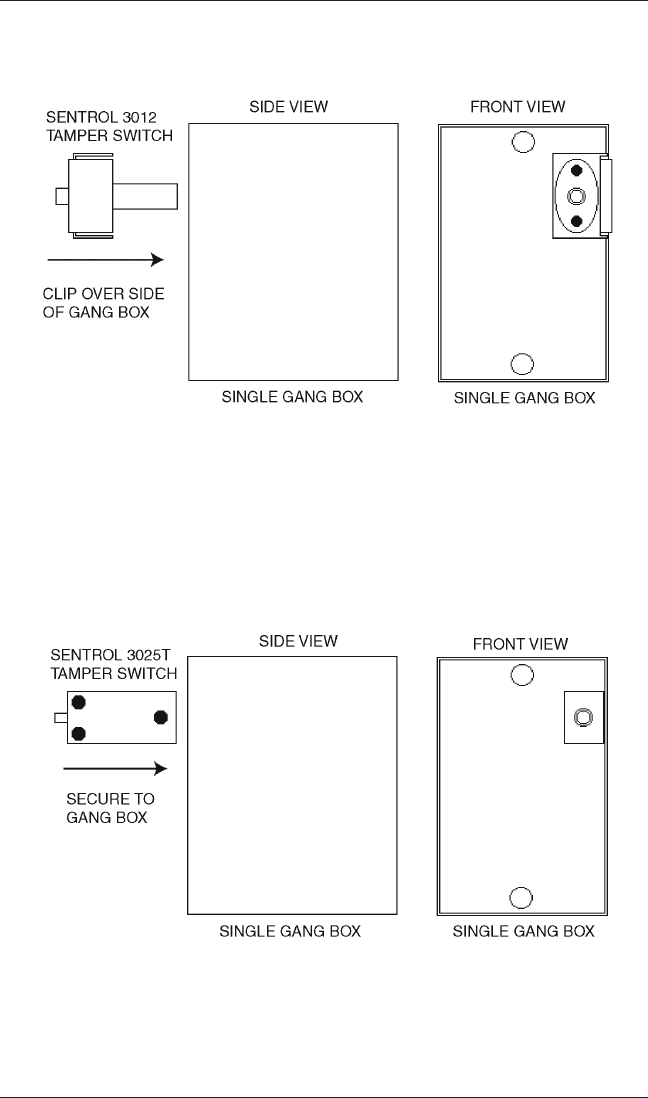 SENTROL 3012
TAMPER SWITCH

CLIP OVER SIDE
OF GANG BOX

SIDE VIEW

SINGLE GANG BOX

FRONT VIEW

SINGLE GANG BOX

SENTROL 3025T
TAMPER SWITCH

SECURE TO
GANG BOX

SIDE VIEW

SINGLE GANG BOX

FRONT VIEW

SINGLE GANG BOX